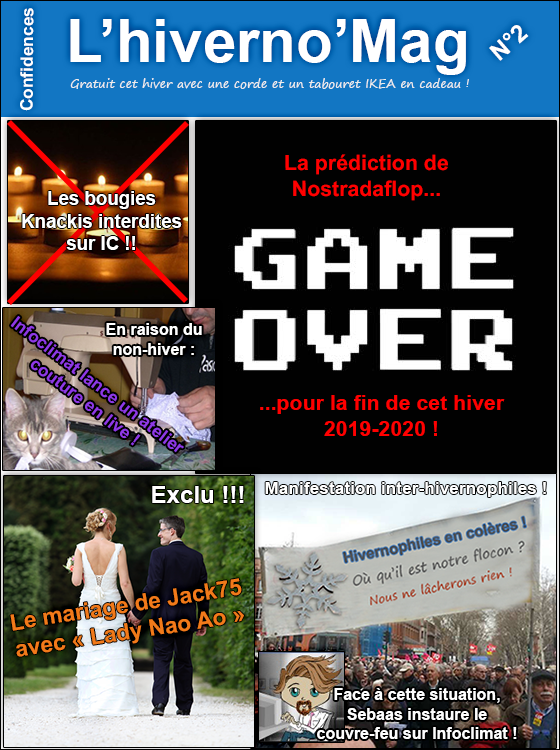 Confidences

L'hiverno'Mag

N°2

Gratuit cet hiver avec une corde et un tabouret IKEA en cadeau !

Les bougies Knackis interdites sur IC !!

La prédiction de Nostradaflop...

GAME OVER

...pour la fin de cet hiver 2019-2020 !

En raison du non-hiver :

Infoclimat lance un atelier couture en live !

Exclu !!!

Le mariage de Jack75 avec « Lady Nao Ao »

Manifestation inter-hivernophiles !

Hivernophiles en colères !
Où qu'il est notre flocon ?
Nous ne lâcherons rien !

Face à cette situation, Sebaas instaure le couvre-feu sur Infoclimat !